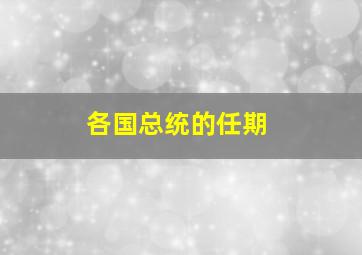 各国总统的任期